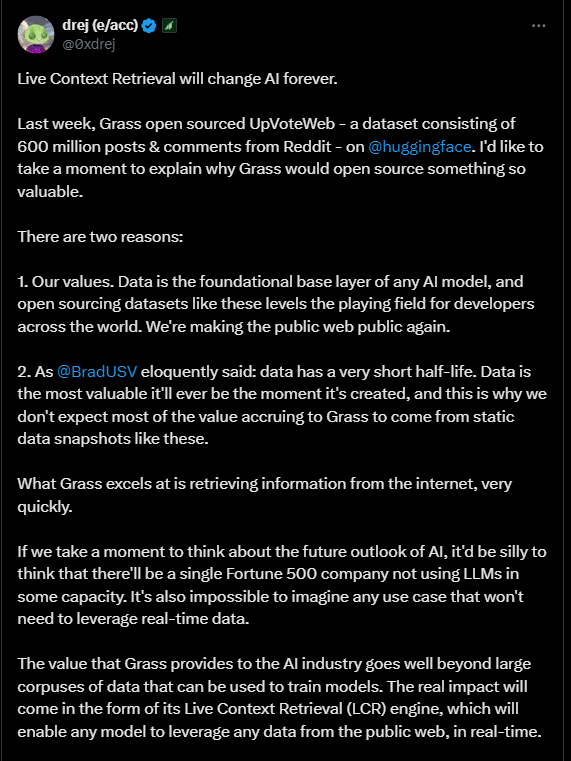 drej (e/acc)
@0xdrej

Live Context Retrieval will change AI forever.

Last week, Grass open sourced UpVoteWeb - a dataset consisting of 600 million posts & comments from Reddit - on @huggingface. I'd like to take a moment to explain why Grass would open source something so valuable.

There are two reasons:

1. Our values. Data is the foundational base layer of any AI model, and open sourcing datasets like these levels the playing field for developers across the world. We're making the public web public again.

2. As @BradUSV eloquently said: data has a very short half-life. Data is the most valuable it'll ever be the moment it's created, and this is why we don't expect most of the value accruing to Grass to come from static data snapshots like these.

What Grass excels at is retrieving information from the internet, very quickly.

If we take a moment to think about the future outlook of AI, it'd be silly to think that there'll be a single Fortune 500 company not using LLMs in some capacity. It's also impossible to imagine any use case that won't need to leverage real-time data.

The value that Grass provides to the AI industry goes well beyond large corpuses of data that can be used to train models. The real impact will come in the form of its Live Context Retrieval (LCR) engine, which will enable any model to leverage any data from the public web, in real-time.